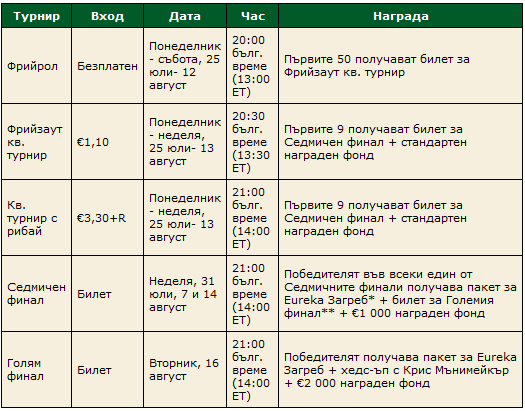 | Турнир | Вход | Дата | Час | Награда |
|---|---|---|---|---|
| Фрийрол | Безплатен | Понеделник - събота, 25 юли- 12 август | 20:00 бълг. време (13:00 ET) | Първите 50 получават билет за Фрийзаут кв. турнир |
| Фрийзаут кв. турнир | €1,10 | Понеделник - неделя, 25 юли- 13 август | 20:30 бълг. време (13:30 ET) | Първите 9 получават билет за Седмичен финал + стандартен награден фонд |
| Кв. турнир с рибай | €3,30+R | Понеделник - неделя, 25 юли- 13 август | 21:00 бълг. време (14:00 ET) | Първите 9 получават билет за Седмичен финал + стандартен награден фонд |
| Седмичен финал | Билет | Неделя, 31 юли, 7 и 14 август | 21:00 бълг. време (14:00 ET) | Победителят във всеки един от Седмичните финали получава пакет за Eureka Загреб* + билет за Големия финал** + €1 000 награден фонд |
| Голям финал | Билет | Вторник, 16 август | 21:00 бълг. време (14:00 ET) | Победителят получава пакет за Eureka Загреб + хедс-ъп с Крис Мънимейкър + €2 000 награден фонд |